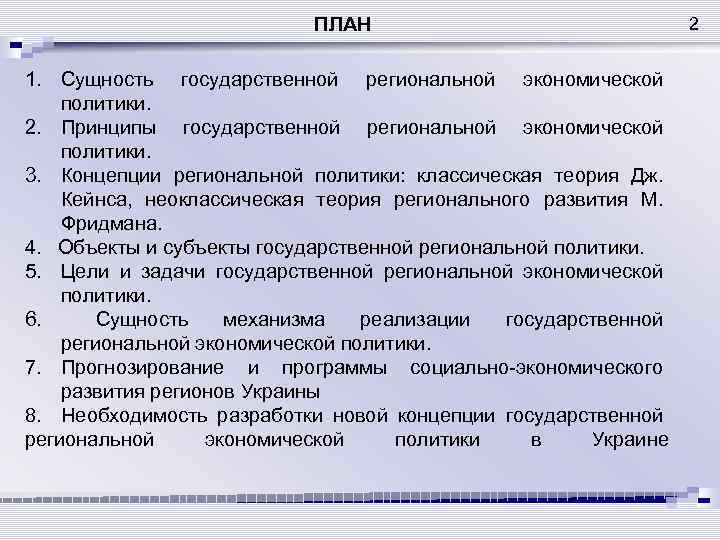 ПЛАН

2

1. Сущность государственной региональной экономической политики.
2. Принципы государственной региональной экономической политики.
3. Концепции региональной политики: классическая теория Дж. Кейнса, неоклассическая теория регионального развития М. Фридмана.
4. Объекты и субъекты государственной региональной политики.
5. Цели и задачи государственной региональной экономической политики.
6. Сущность механизма реализации государственной региональной экономической политики.
7. Прогнозирование и программы социально-экономического развития регионов Украины
8. Необходимость разработки новой концепции государственной региональной экономической политики в Украине